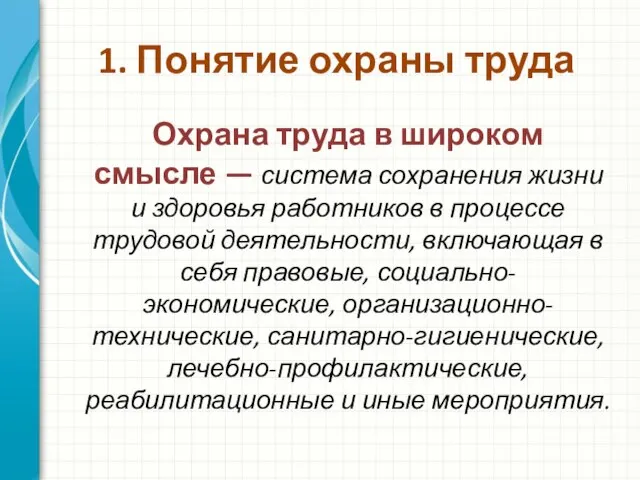 1. Понятие охраны труда

Охрана труда в широком смысле — система сохранения жизни и здоровья работников в процессе трудовой деятельности, включающая в себя правовые, социально-экономические, организационно-технические, санитарно-гигиенические, лечебно-профилактические, реабилитационные и иные мероприятия.